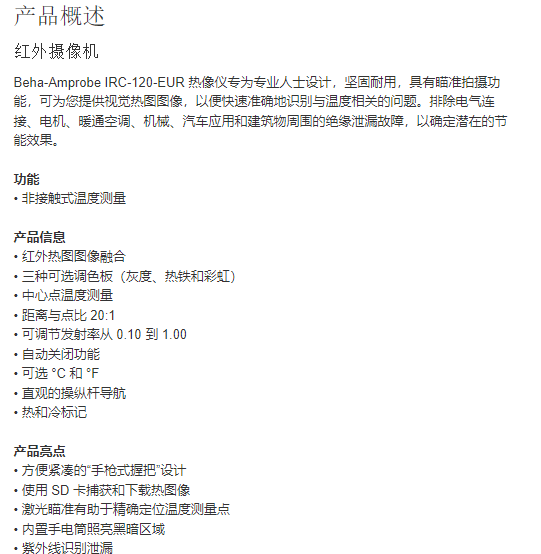 产品概述

红外摄像机

Beha-Amprobe IRC-120-EUR 热像仪专为专业人士设计，坚固耐用，具有瞄准拍摄功能，可为您提供视觉热图图像，以便快速准确地识别与温度相关的问题。排除电气连接、电机、暖通空调、机械、汽车应用和建筑物周围的绝缘泄漏故障，以确定潜在的节能效果。

功能
• 非接触式温度测量

产品信息
• 红外热图图像融合
• 三种可选调色板（灰度、热铁和彩虹）
• 中心点温度测量
• 距离与点比 20:1
• 可调节发射率从 0.10 到 1.00
• 自动关闭功能
• 可选 °C 和 °F
• 直观的操纵杆导航
• 热和冷标记

产品亮点
• 方便紧凑的“手枪式握把”设计
• 使用 SD 卡捕获和下载热图像
• 激光瞄准有助于精确定位温度测量点
• 内置手电筒照亮黑暗区域
• 紫外线识别泄漏